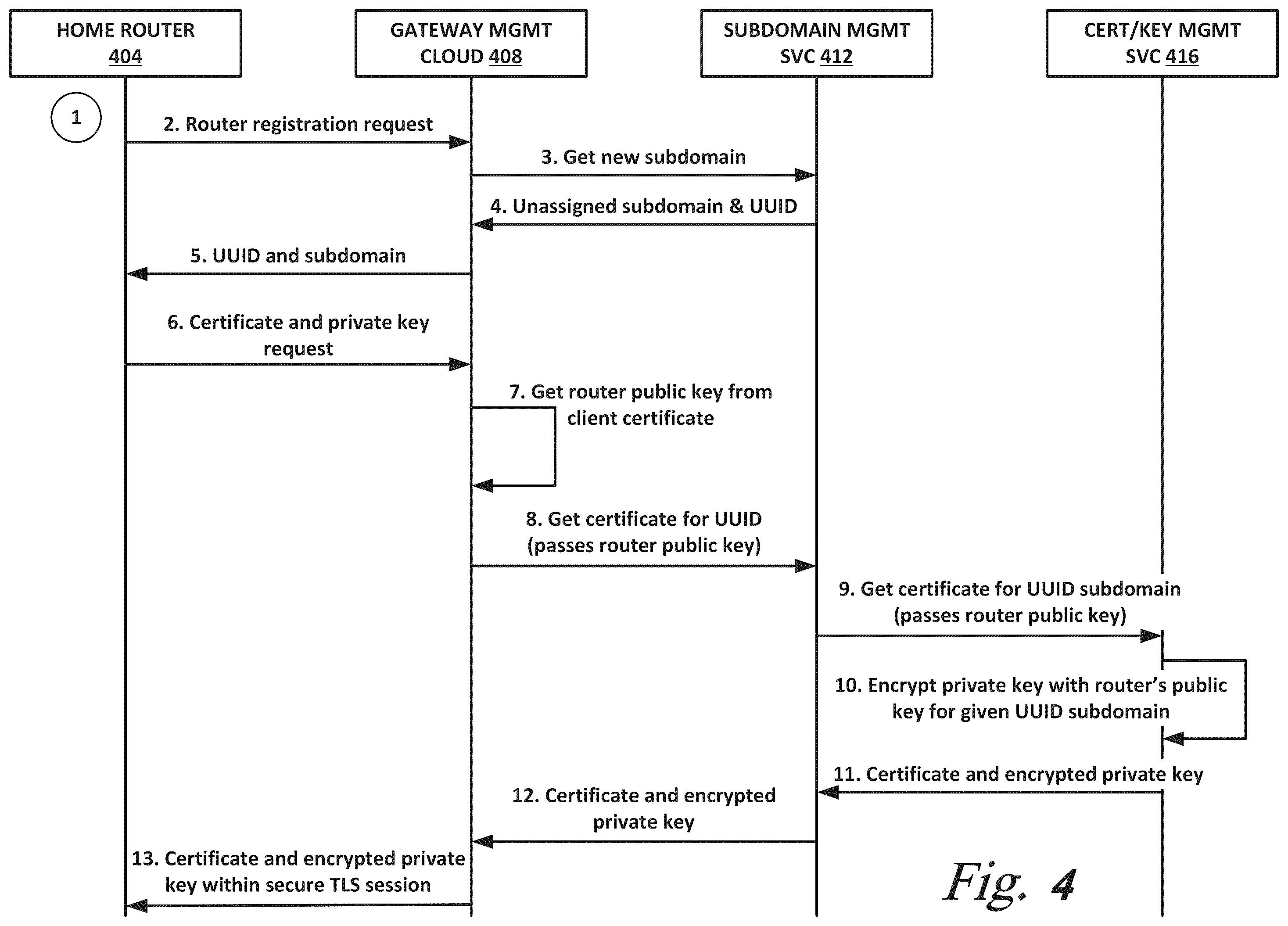 HOME ROUTER
404

GATEWAY MGMT
CLOUD 408

SUBDOMAIN MGMT
SVC 412

CERT/KEY MGMT
SVC 416

1

2. Router registration request

3. Get new subdomain

4. Unassigned subdomain & UUID

5. UUID and subdomain

6. Certificate and private key request

7. Get router public key from client certificate

8. Get certificate for UUID (passes router public key)

9. Get certificate for UUID subdomain (passes router public key)

10. Encrypt private key with router's public key for given UUID subdomain

11. Certificate and encrypted private key

12. Certificate and encrypted private key

13. Certificate and encrypted private key within secure TLS session

Fig. 4